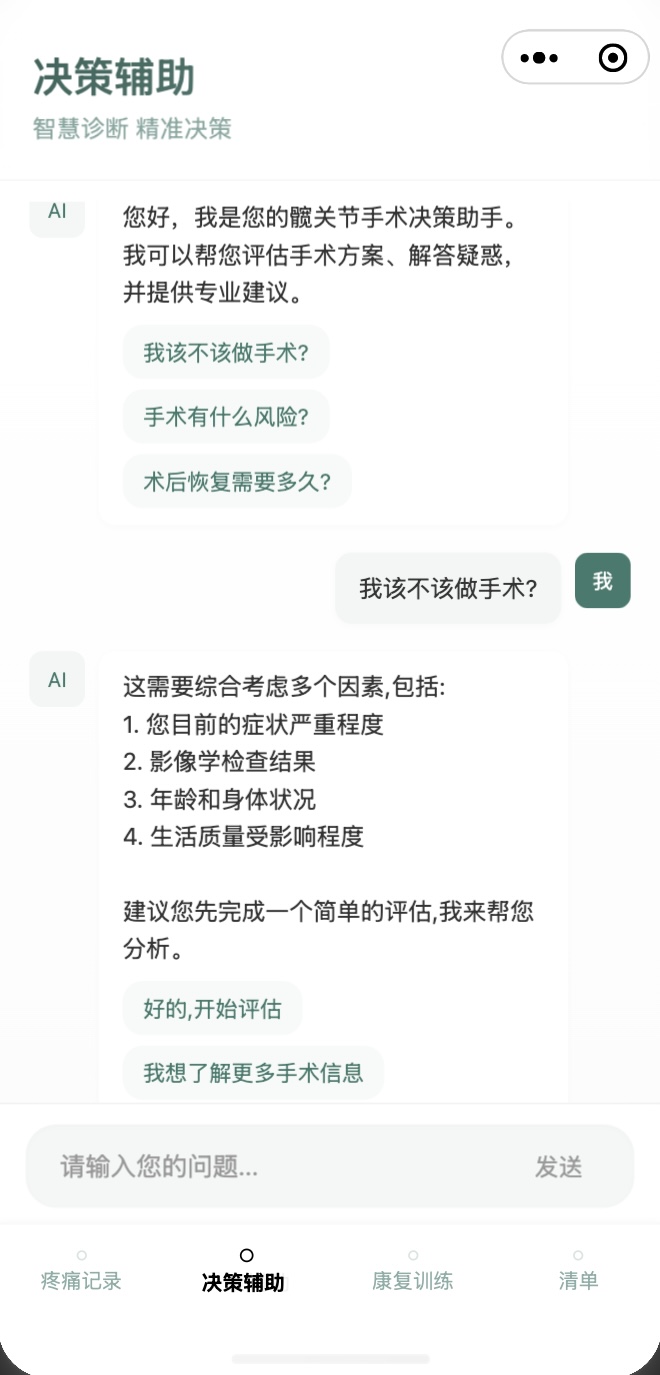 决策辅助
智慧诊断 精准决策

AI
您好，我是您的髋关节手术决策助手。我可以帮您评估手术方案、解答疑惑，并提供专业建议。

我该不该做手术?
手术有什么风险?
术后恢复需要多久?

我该不该做手术?
我

AI
这需要综合考虑多个因素,包括:
1. 您目前的症状严重程度
2. 影像学检查结果
3. 年龄和身体状况
4. 生活质量受影响程度

建议您先完成一个简单的评估,我来帮您分析。

好的,开始评估
我想了解更多手术信息

请输入您的问题...
发送

疼痛记录
决策辅助
康复训练
清单